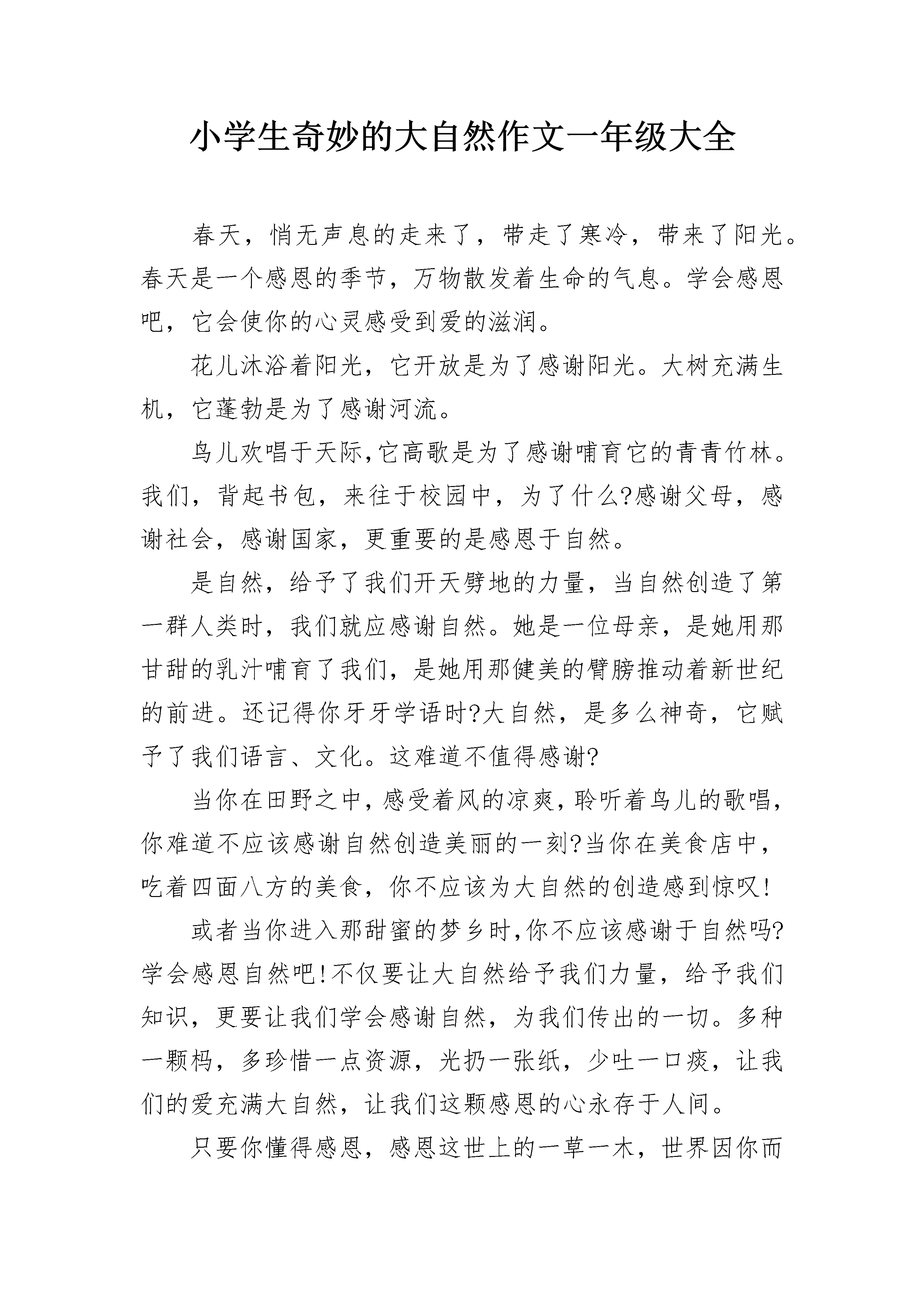 小学生奇妙的大自然作文一年级大全

春天，悄无声息的走来了，带走了寒冷，带来了阳光。春天是一个感恩的季节，万物散发着生命的气息。学会感恩吧，它会使你的心灵感受到爱的滋润。

花儿沐浴着阳光，它开放是为了感谢阳光。大树充满生机，它蓬勃是为了感谢河流。

鸟儿欢唱于天际,它高歌是为了感谢哺育它的青青竹林。我们，背起书包，来往于校园中，为了什么?感谢父母，感谢社会，感谢国家，更重要的是感恩于自然。

是自然，给予了我们开天劈地的力量，当自然创造了第一群人类时，我们就应感谢自然。她是一位母亲，是她用那甘甜的乳汁哺育了我们，是她用那健美的臂膀推动着新世纪的前进。还记得你牙牙学语时?大自然，是多么神奇，它赋予了我们语言、文化。这难道不值得感谢?

当你在田野之中，感受着风的凉爽，聆听着鸟儿的歌唱，你难道不应该感谢自然创造美丽的一刻?当你在美食店中，吃着四面八方的美食，你不应该为大自然的创造感到惊叹!

或者当你进入那甜蜜的梦乡时,你不应该感谢于自然吗?学会感恩自然吧!不仅要让大自然给予我们力量，给予我们知识，更要让我们学会感谢自然，为我们传出的一切。多种一颗杩，多珍惜一点资源，光扔一张纸，少吐一口痰，让我们的爱充满大自然，让我们这颗感恩的心永存于人间。

只要你懂得感恩，感恩这世上的一草一木，世界因你而